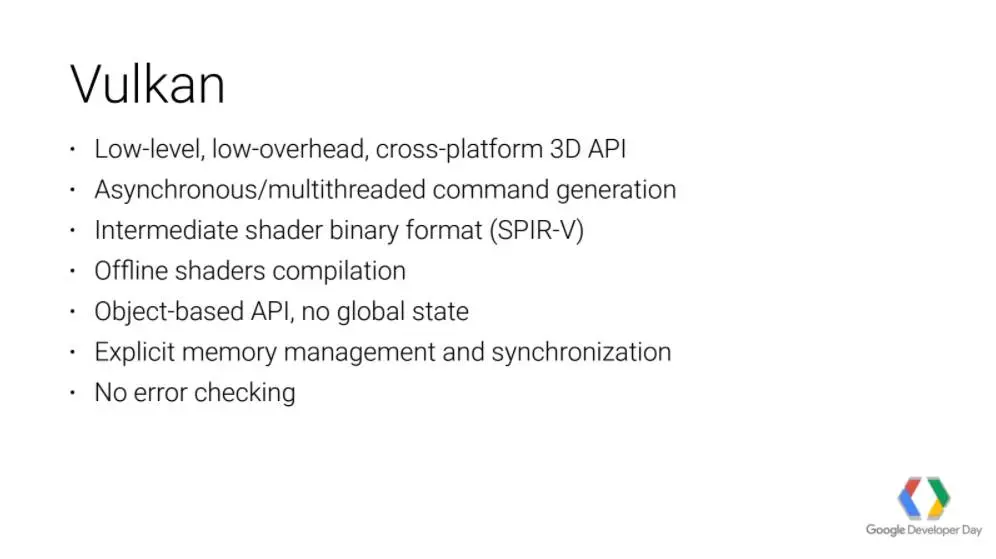 Vulkan

• Low-level, low-overhead, cross-platform 3D API
• Asynchronous/multithreaded command generation
• Intermediate shader binary format (SPIR-V)
• Offline shaders compilation
• Object-based API, no global state
• Explicit memory management and synchronization
• No error checking

Google Developer Day